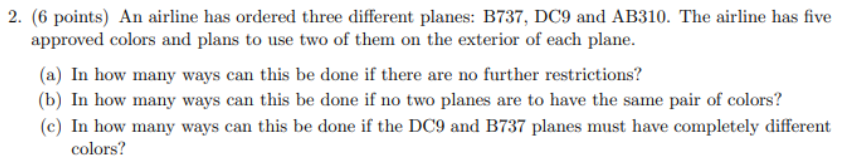 2. (6 points) An airline has ordered three different planes: B737, DC9 and AB310. The airline has five approved colors and plans to use two of them on the exterior of each plane.

(a) In how many ways can this be done if there are no further restrictions?

(b) In how many ways can this be done if no two planes are to have the same pair of colors?

(c) In how many ways can this be done if the DC9 and B737 planes must have completely different colors?